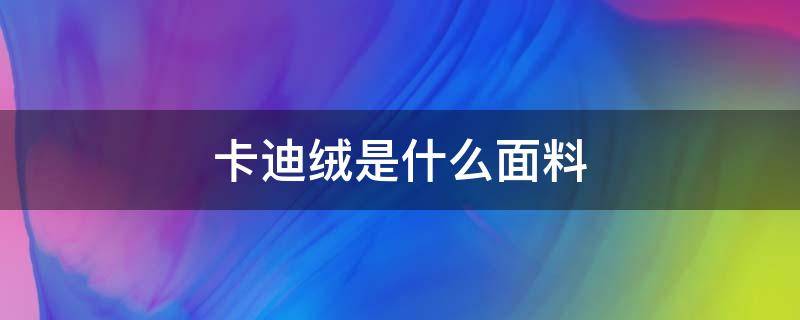 卡迪绒是什么面料